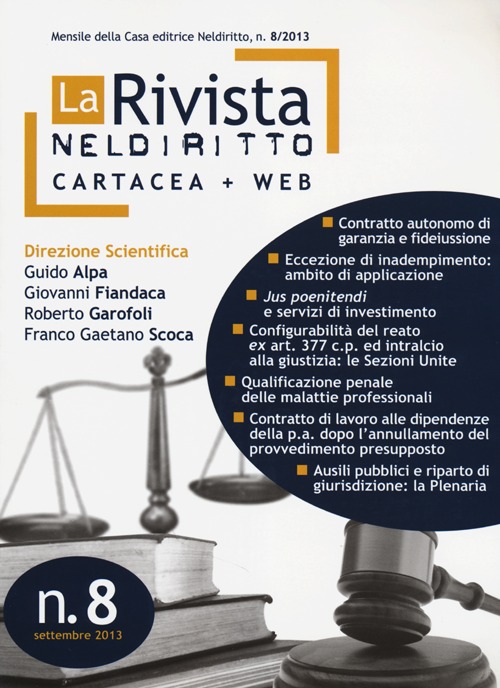 Mensile della Casa editrice Neldiritto, n. 8/2013

La Rivista
NELDIRITTO
CARTACEA + WEB

Direzione Scientifica
Guido Alpa
Giovanni Fiandaca
Roberto Garofoli
Franco Gaetano Scoca

Contratto autonomo di garanzia e fideiussione

Eccezione di inadempimento: ambito di applicazione

Jus poenitendi e servizi di investimento

Configurabilità del reato ex art. 377 c.p. ed intralcio alla giustizia: le Sezioni Unite

Qualificazione penale delle malattie professionali

Contratto di lavoro alle dipendenze della p.a. dopo l'annullamento del provvedimento presupposto

Ausili pubblici e riparto di giurisdizione: la Plenaria

n. 8
settembre 2013